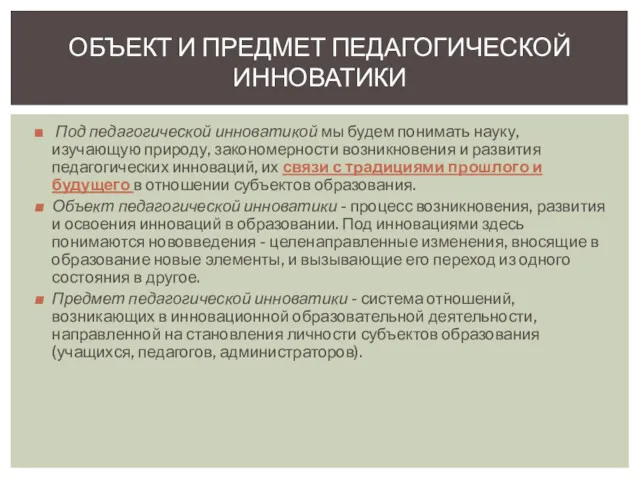 ОБЪЕКТ И ПРЕДМЕТ ПЕДАГОГИЧЕСКОЙ ИННОВАТИКИ

Под педагогической инноватикой мы будем понимать науку, изучающую природу, закономерности возникновения и развития педагогических инноваций, их связи с традициями прошлого и будущего в отношении субъектов образования.

Объект педагогической инноватики - процесс возникновения, развития и освоения инноваций в образовании. Под инновациями здесь понимаются нововведения - целенаправленные изменения, вносящие в образование новые элементы, и вызывающие его переход из одного состояния в другое.

Предмет педагогической инноватики - система отношений, возникающих в инновационной образовательной деятельности, направленной на становления личности субъектов образования (учащихся, педагогов, администраторов).